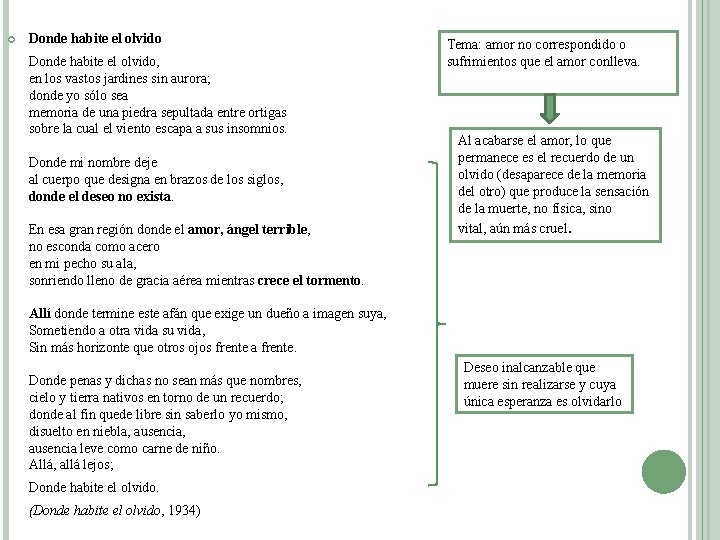 Donde habite el olvido

Donde habite el olvido,
en los vastos jardines sin aurora;
donde yo sólo sea
memoria de una piedra sepultada entre ortigas
sobre la cual el viento escapa a sus insomnios.

Donde mi nombre deje
al cuerpo que designa en brazos de los siglos,
donde el deseo no exista.

En esa gran región donde el amor, ángel terrible,
no esconda como acero
en mi pecho su ala,
sonriendo lleno de gracia aérea mientras crece el tormento.

Allí donde termine este afán que exige un dueño a imagen suya,
Sometiendo a otra vida su vida,
Sin más horizonte que otros ojos frente a frente.

Donde penas y dichas no sean más que nombres,
cielo y tierra nativos en torno de un recuerdo;
donde al fin quede libre sin saberlo yo mismo,
disuelto en niebla, ausencia,
ausencia leve como carne de niño.
Allá, allá lejos;

Donde habite el olvido.

(Donde habite el olvido, 1934)

Tema: amor no correspondido o sufrimientos que el amor conlleva.

Al acabarse el amor, lo que permanece es el recuerdo de un olvido (desaparece de la memoria del otro) que produce la sensación de la muerte, no física, sino vital, aún más cruel.

Deseo inalcanzable que muere sin realizarse y cuya única esperanza es olvidarlo